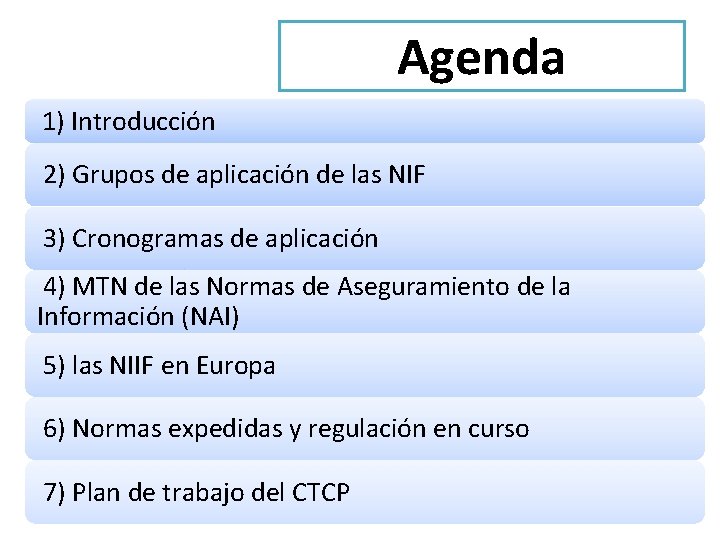 Agenda

1) Introducción

2) Grupos de aplicación de las NIF

3) Cronogramas de aplicación

4) MTN de las Normas de Aseguramiento de la Información (NAI)

5) las NIIF en Europa

6) Normas expedidas y regulación en curso

7) Plan de trabajo del CTCP